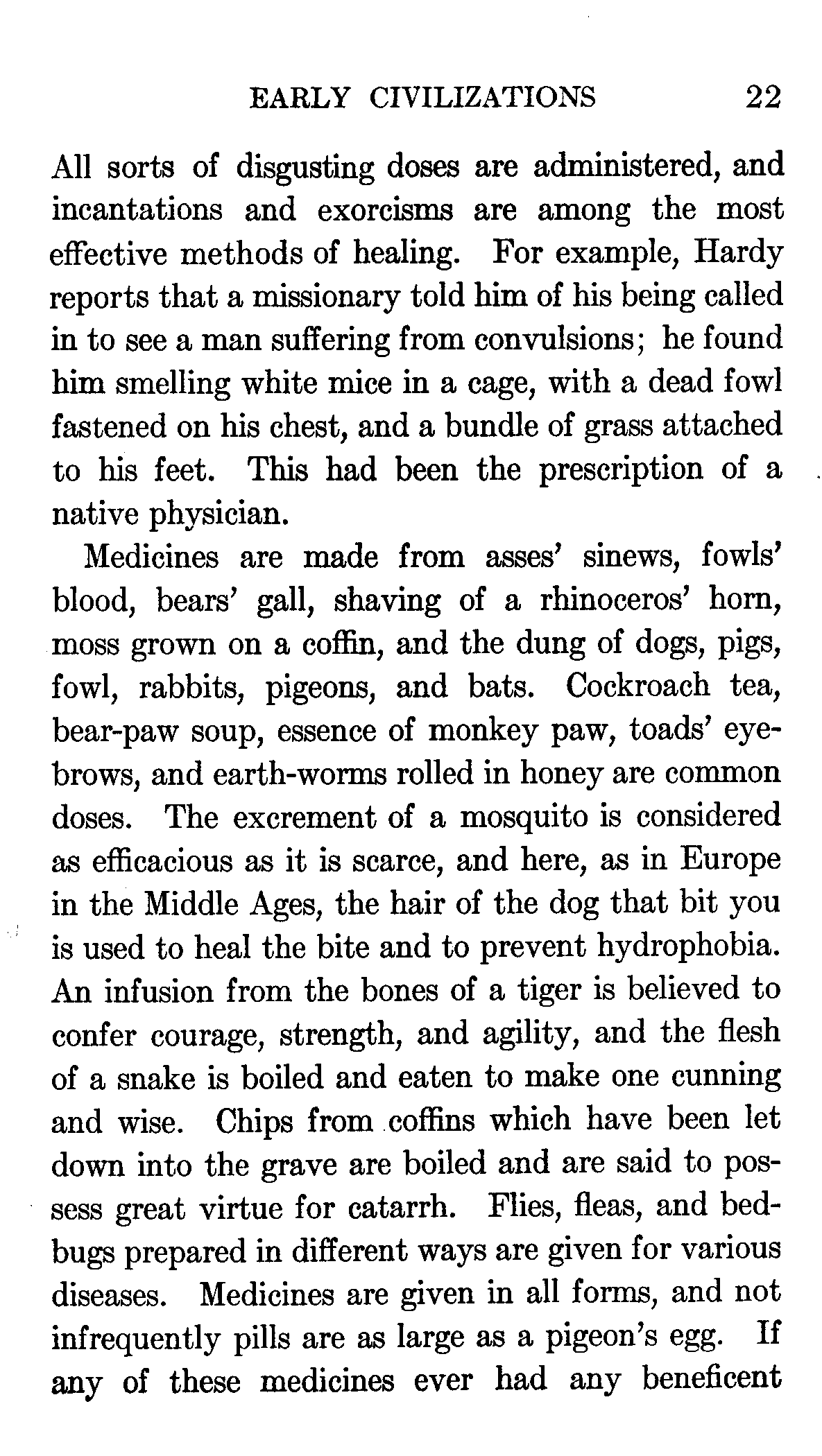 EARLY CIVILIZATIONS 22

All sorts of disgusting doses are administered, and incantations and exorcisms are among the most effective methods of healing. For example, Hardy reports that a missionary told him of his being called in to see a man suffering from convulsions; he found him smelling white mice in a cage, with a dead fowl fastened on his chest, and a bundle of grass attached to his feet. This had been the prescription of a native physician.

Medicines are made from asses' sinews, fowls' blood, bears' gall, shaving of a rhinoceros' horn, moss grown on a coffin, and the dung of dogs, pigs, fowl, rabbits, pigeons, and bats. Cockroach tea, bear-paw soup, essence of monkey paw, toads' eyebrows, and earth-worms rolled in honey are common doses. The excrement of a mosquito is considered as efficacious as it is scarce, and here, as in Europe in the Middle Ages, the hair of the dog that bit you is used to heal the bite and to prevent hydrophobia. An infusion from the bones of a tiger is believed to confer courage, strength, and agility, and the flesh of a snake is boiled and eaten to make one cunning and wise. Chips from coffins which have been let down into the grave are boiled and are said to possess great virtue for catarrh. Flies, fleas, and bedbugs prepared in different ways are given for various diseases. Medicines are given in all forms, and not infrequently pills are as large as a pigeon's egg. If any of these medicines ever had any beneficent